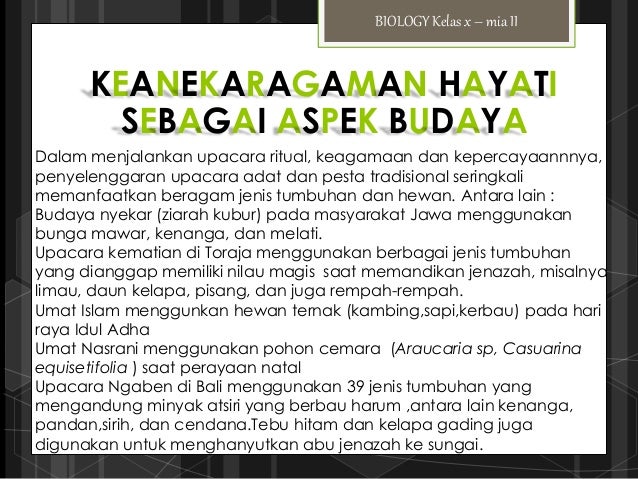 BIOLOGY Kelas x – mia II

KEANEKARAGAMAN HAYATI SEBAGAI ASPEK BUDAYA

Dalam menjalankan upacara ritual, keagamaan dan kepercayaannnya, penyelenggaran upacara adat dan pesta tradisional seringkali memanfaatkan beragam jenis tumbuhan dan hewan. Antara lain :
Budaya nyekar (ziarah kubur) pada masyarakat Jawa menggunakan bunga mawar, kenanga, dan melati.
Upacara kematian di Toraja menggunakan berbagai jenis tumbuhan yang dianggap memiliki nilau magis saat memandikan jenazah, misalnya limau, daun kelapa, pisang, dan juga rempah-rempah.
Umat Islam menggunkan hewan ternak (kambing,sapi,kerbau) pada hari raya Idul Adha
Umat Nasrani menggunakan pohon cemara (Araucaria sp, Casuarina equisetifolia ) saat perayaan natal
Upacara Ngaben di Bali menggunakan 39 jenis tumbuhan yang mengandung minyak atsiri yang berbau harum ,antara lain kenanga, pandan,sirih, dan cendana.Tebu hitam dan kelapa gading juga digunakan untuk menghanyutkan abu jenazah ke sungai.